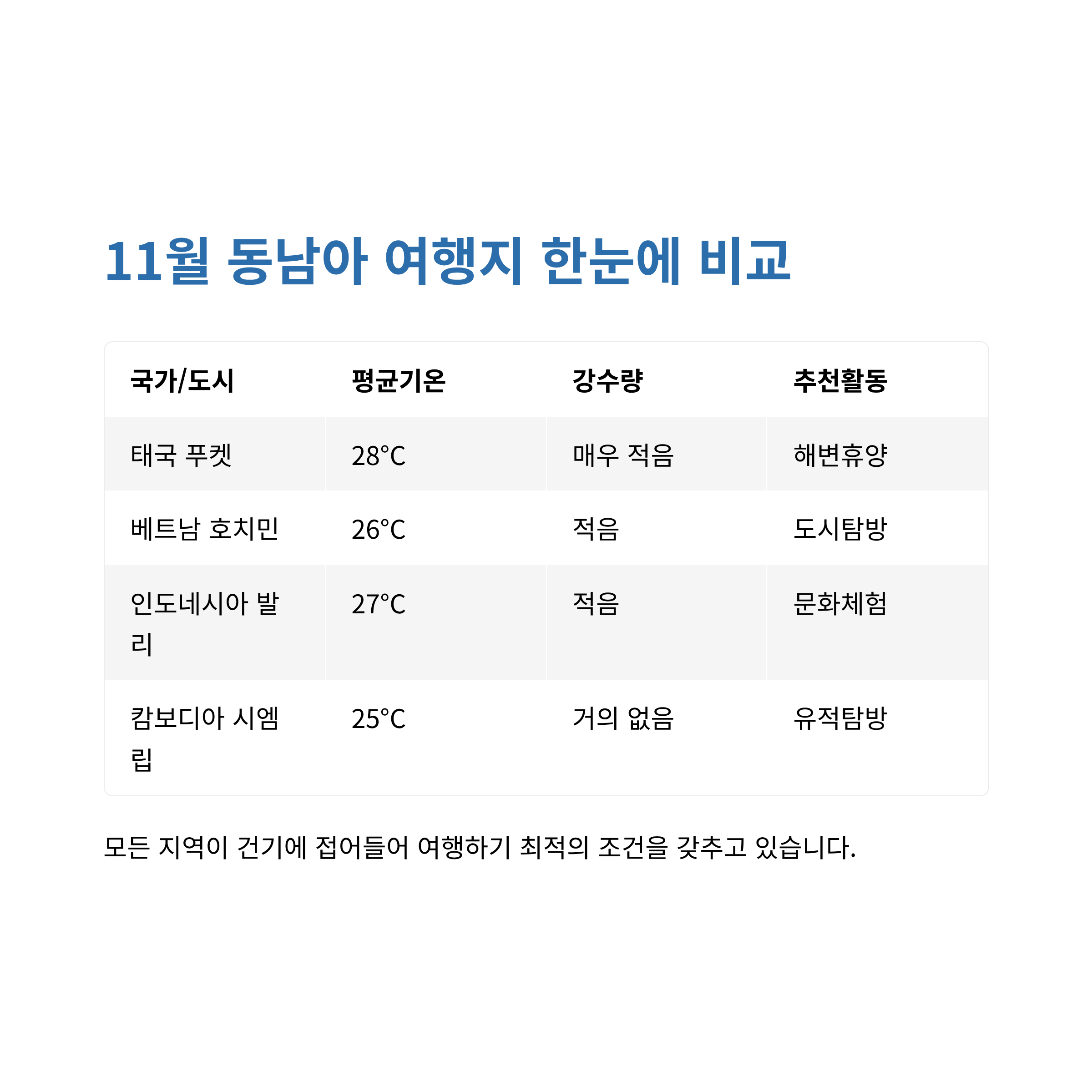 11월 동남아 여행지 한눈에 비교

| 국가/도시 | 평균기온 | 강수량 | 추천활동 |
|---|---|---|---|
| 태국 푸켓 | 28°C | 매우 적음 | 해변휴양 |
| 베트남 호치민 | 26°C | 적음 | 도시탐방 |
| 인도네시아 발리 | 27°C | 적음 | 문화체험 |
| 캄보디아 시엠립 | 25°C | 거의 없음 | 유적탐방 |

모든 지역이 건기에 접어들어 여행하기 최적의 조건을 갖추고 있습니다.